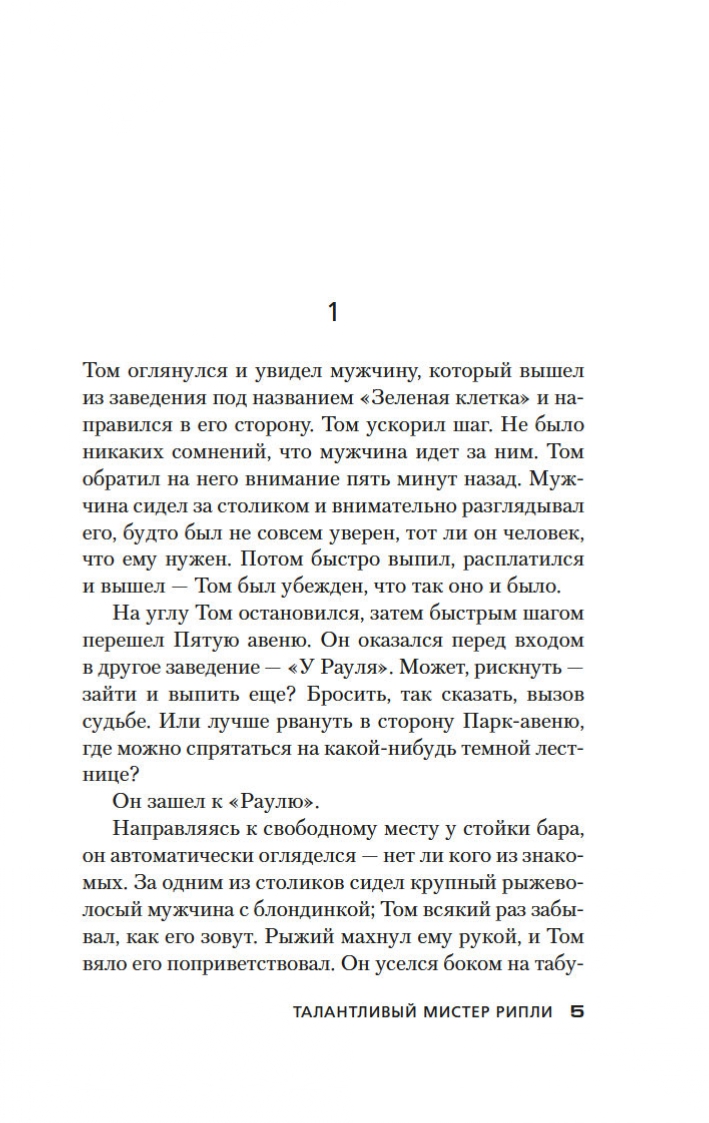 1

Том оглянулся и увидел мужчину, который вышел из заведения под названием «Зеленая клетка» и направился в его сторону. Том ускорил шаг. Не было никаких сомнений, что мужчина идет за ним. Том обратил на него внимание пять минут назад. Мужчина сидел за столиком и внимательно разглядывал его, будто был не совсем уверен, тот ли он человек, что ему нужен. Потом быстро выпил, расплатился и вышел — Том был убежден, что так оно и было.

На углу Том остановился, затем быстрым шагом перешел Пятую авеню. Он оказался перед входом в другое заведение — «У Рауля». Может, рискнуть — зайти и выпить еще? Бросить, так сказать, вызов судьбе. Или лучше рвануть в сторону Парк-авеню, где можно спрятаться на какой-нибудь темной лестнице?

Он зашел к «Раулю».

Направляясь к свободному месту у стойки бара, он автоматически огляделся — нет ли кого из знакомых. За одним из столиков сидел крупный рыжеволосый мужчина с блондинкой; Том всякий раз забывал, как его зовут. Рыжий махнул ему рукой, и Том вяло его поприветствовал. Он уселся боком на табу-

ТАЛАНТЛИВЫЙ МИСТЕР РИПЛИ 5